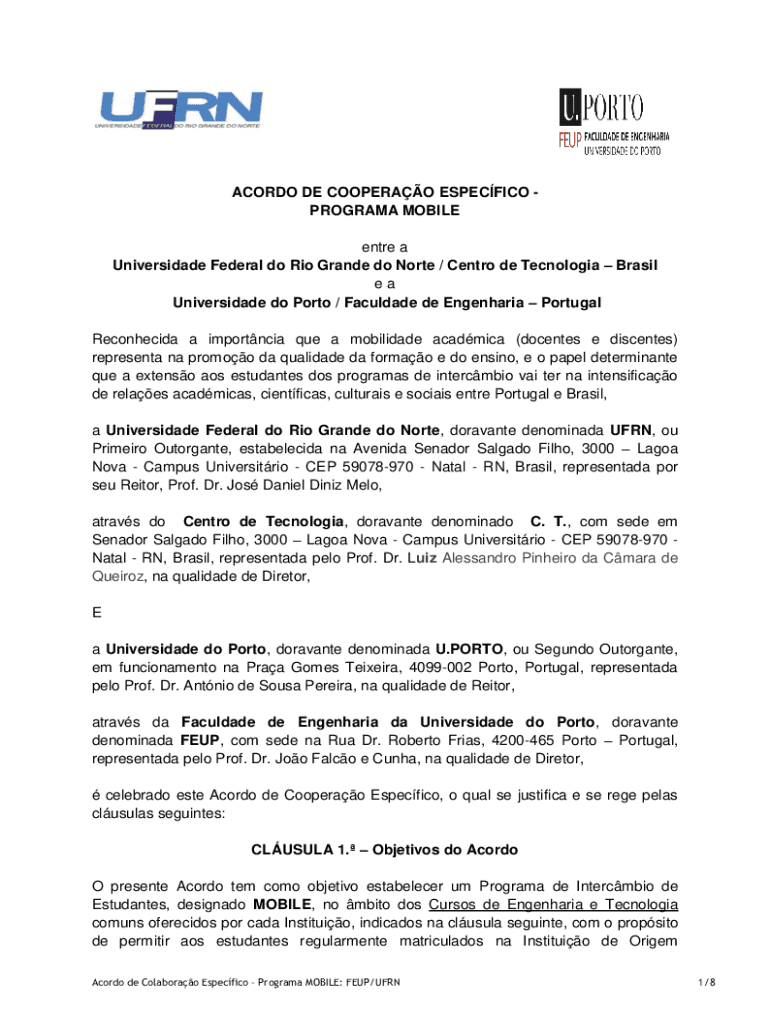 UFRN
UNIVERSIDADE FEDERAL DO RIO GRANDE DO NORTE

U.PORTO
FEUP FACULDADE DE ENGENHARIA
UNIVERSIDADE DO PORTO

ACORDO DE COOPERAÇÃO ESPECÍFICO -
PROGRAMA MOBILE

entre a
Universidade Federal do Rio Grande do Norte / Centro de Tecnologia – Brasil
e a
Universidade do Porto / Faculdade de Engenharia – Portugal

Reconhecida a importância que a mobilidade académica (docentes e discentes) representa na promoção da qualidade da formação e do ensino, e o papel determinante que a extensão aos estudantes dos programas de intercâmbio vai ter na intensificação de relações académicas, científicas, culturais e sociais entre Portugal e Brasil,

a Universidade Federal do Rio Grande do Norte, doravante denominada UFRN, ou Primeiro Outorgante, estabelecida na Avenida Senador Salgado Filho, 3000 – Lagoa Nova - Campus Universitário - CEP 59078-970 - Natal - RN, Brasil, representada por seu Reitor, Prof. Dr. José Daniel Diniz Melo,

através do Centro de Tecnologia, doravante denominado C. T., com sede em Senador Salgado Filho, 3000 – Lagoa Nova - Campus Universitário - CEP 59078-970 - Natal - RN, Brasil, representada pelo Prof. Dr. Luiz Alessandro Pinheiro da Câmara de Queiroz, na qualidade de Diretor,

E

a Universidade do Porto, doravante denominada U.PORTO, ou Segundo Outorgante, em funcionamento na Praça Gomes Teixeira, 4099-002 Porto, Portugal, representada pelo Prof. Dr. António de Sousa Pereira, na qualidade de Reitor,

através da Faculdade de Engenharia da Universidade do Porto, doravante denominada FEUP, com sede na Rua Dr. Roberto Frias, 4200-465 Porto – Portugal, representada pelo Prof. Dr. João Falcão e Cunha, na qualidade de Diretor,

é celebrado este Acordo de Cooperação Específico, o qual se justifica e se rege pelas cláusulas seguintes:

CLÁUSULA 1.ª – Objetivos do Acordo

O presente Acordo tem como objetivo estabelecer um Programa de Intercâmbio de Estudantes, designado MOBILE, no âmbito dos Cursos de Engenharia e Tecnologia comuns oferecidos por cada Instituição, indicados na cláusula seguinte, com o propósito de permitir aos estudantes regularmente matriculados na Instituição de Origem

Acordo de Colaboração Específico – Programa MOBILE: FEUP/UFRN

1/8